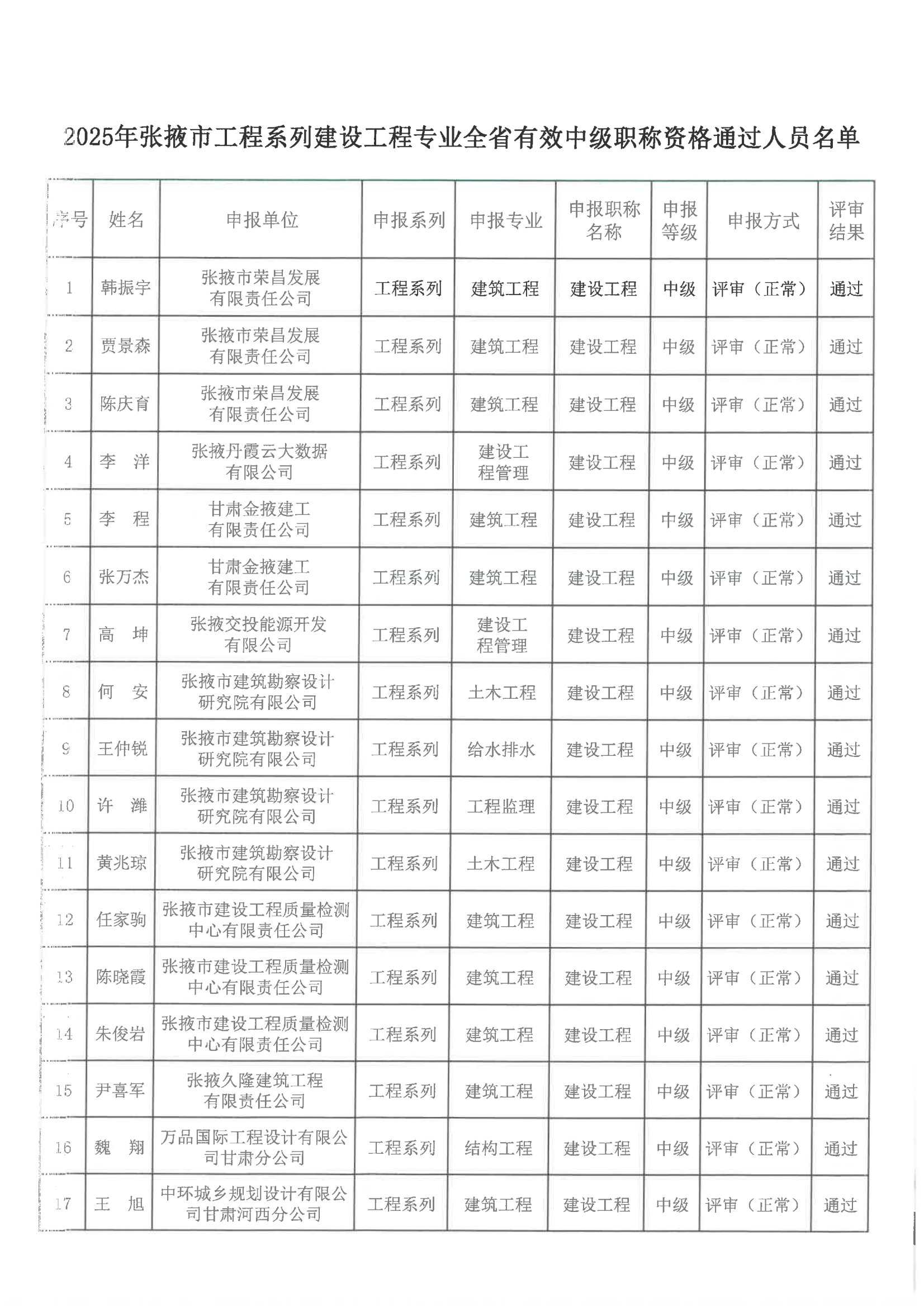 2025年张掖市工程系列建设工程专业全省有效中级职称资格通过人员名单

| 序号 | 姓名 | 申报单位 | 申报系列 | 申报专业 | 申报职称名称 | 申报等级 | 申报方式 | 评审结果 |
|---|---|---|---|---|---|---|---|---|
| 1 | 韩振宇 | 张掖市荣昌发展有限责任公司 | 工程系列 | 建筑工程 | 建设工程 | 中级 | 评审（正常） | 通过 |
| 2 | 贾景森 | 张掖市荣昌发展有限责任公司 | 工程系列 | 建筑工程 | 建设工程 | 中级 | 评审（正常） | 通过 |
| 3 | 陈庆育 | 张掖市荣昌发展有限责任公司 | 工程系列 | 建筑工程 | 建设工程 | 中级 | 评审（正常） | 通过 |
| 4 | 李　洋 | 张掖丹霞云大数据有限公司 | 工程系列 | 建设工程管理 | 建设工程 | 中级 | 评审（正常） | 通过 |
| 5 | 李　程 | 甘肃金掖建工有限责任公司 | 工程系列 | 建筑工程 | 建设工程 | 中级 | 评审（正常） | 通过 |
| 6 | 张万杰 | 甘肃金掖建工有限责任公司 | 工程系列 | 建筑工程 | 建设工程 | 中级 | 评审（正常） | 通过 |
| 7 | 高　坤 | 张掖交投能源开发有限公司 | 工程系列 | 建设工程管理 | 建设工程 | 中级 | 评审（正常） | 通过 |
| 8 | 何　安 | 张掖市建筑勘察设计研究院有限公司 | 工程系列 | 土木工程 | 建设工程 | 中级 | 评审（正常） | 通过 |
| 9 | 王仲锐 | 张掖市建筑勘察设计研究院有限公司 | 工程系列 | 给水排水 | 建设工程 | 中级 | 评审（正常） | 通过 |
| 10 | 许　潍 | 张掖市建筑勘察设计研究院有限公司 | 工程系列 | 工程监理 | 建设工程 | 中级 | 评审（正常） | 通过 |
| 11 | 黄兆琼 | 张掖市建筑勘察设计研究院有限公司 | 工程系列 | 土木工程 | 建设工程 | 中级 | 评审（正常） | 通过 |
| 12 | 任家驹 | 张掖市建设工程质量检测中心有限责任公司 | 工程系列 | 建筑工程 | 建设工程 | 中级 | 评审（正常） | 通过 |
| 13 | 陈晓霞 | 张掖市建设工程质量检测中心有限责任公司 | 工程系列 | 建筑工程 | 建设工程 | 中级 | 评审（正常） | 通过 |
| 14 | 朱俊岩 | 张掖市建设工程质量检测中心有限责任公司 | 工程系列 | 建筑工程 | 建设工程 | 中级 | 评审（正常） | 通过 |
| 15 | 尹喜军 | 张掖久隆建筑工程有限责任公司 | 工程系列 | 建筑工程 | 建设工程 | 中级 | 评审（正常） | 通过 |
| 16 | 魏　翔 | 万品国际工程设计有限公司甘肃分公司 | 工程系列 | 结构工程 | 建设工程 | 中级 | 评审（正常） | 通过 |
| 17 | 王　旭 | 中环城乡规划设计有限公司甘肃河西分公司 | 工程系列 | 建筑工程 | 建设工程 | 中级 | 评审（正常） | 通过 |